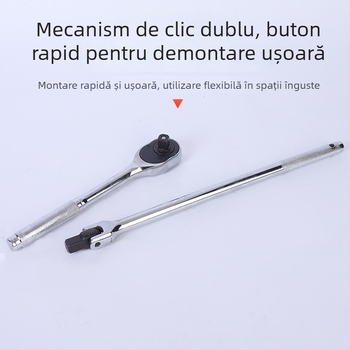 Mecanism de clic dublu, buton rapid pentru demontare ușoară

Montare rapidă și ușoară, utilizare flexibilă în spații înguste